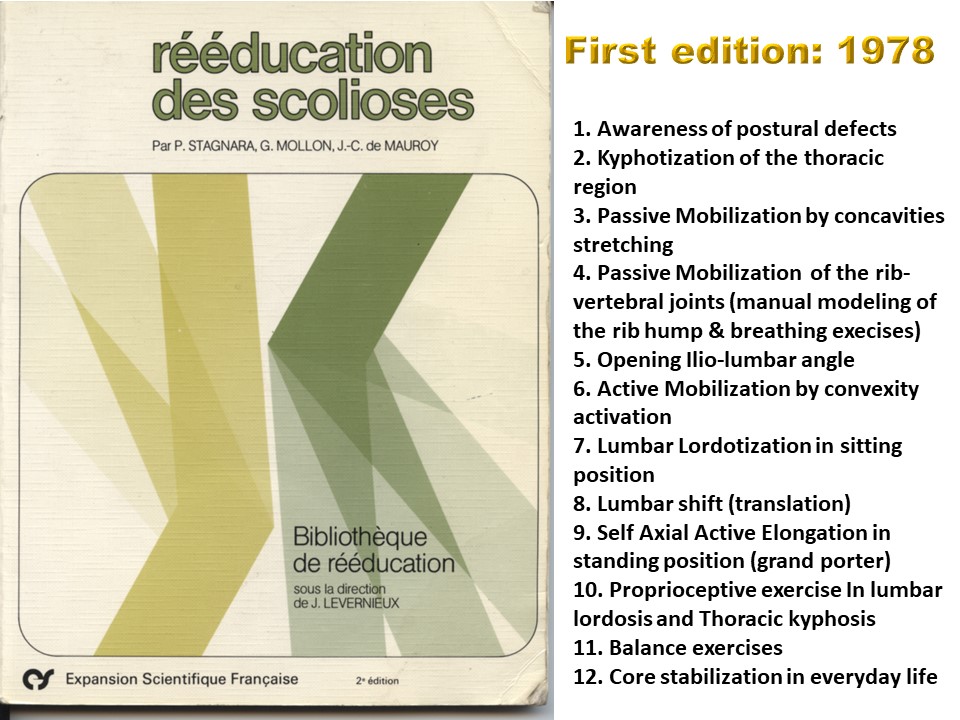 rééducation des scolioses

Par P. STAGNARA, G. MOLLON, J.-C. de MAUROY

Bibliothèque de rééducation

sous la direction de J. LEVERNIEUX

Expansion Scientifique Française

2e édition

First edition: 1978

1. Awareness of postural defects
2. Kyphotization of the thoracic region
3. Passive Mobilization by concavities stretching
4. Passive Mobilization of the rib-vertebral joints (manual modeling of the rib hump & breathing execises)
5. Opening Ilio-lumbar angle
6. Active Mobilization by convexity activation
7. Lumbar Lordotization in sitting position
8. Lumbar shift (translation)
9. Self Axial Active Elongation in standing position (grand porter)
10. Proprioceptive exercise In lumbar lordosis and Thoracic kyphosis
11. Balance exercises
12. Core stabilization in everyday life